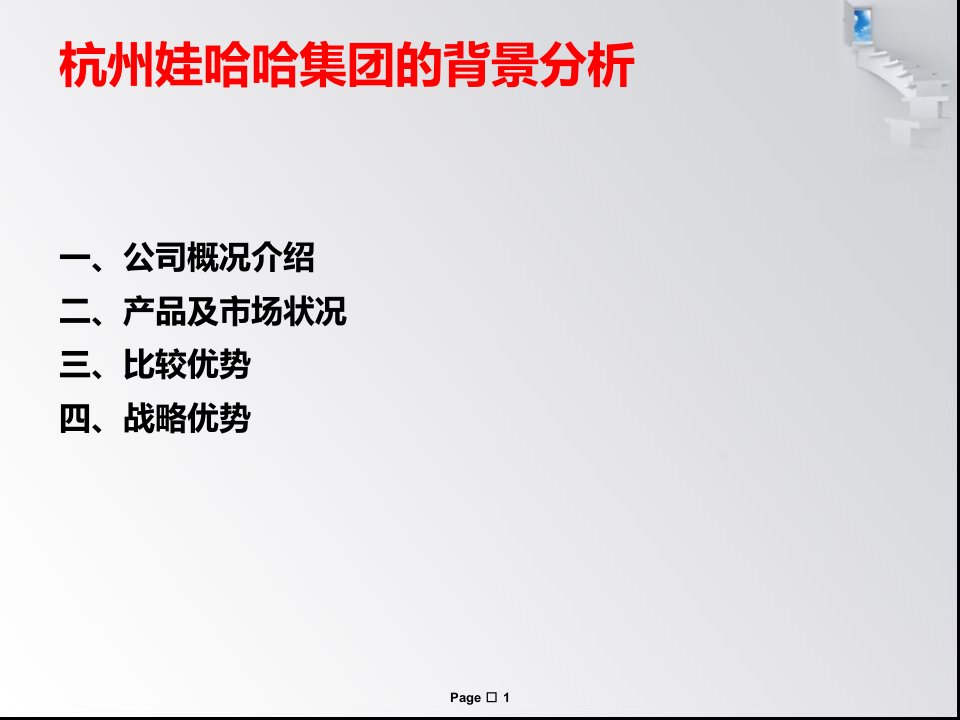 杭州娃哈哈集团的背景分析

一、公司概况介绍
二、产品及市场状况
三、比较优势
四、战略优势

Page □ 1